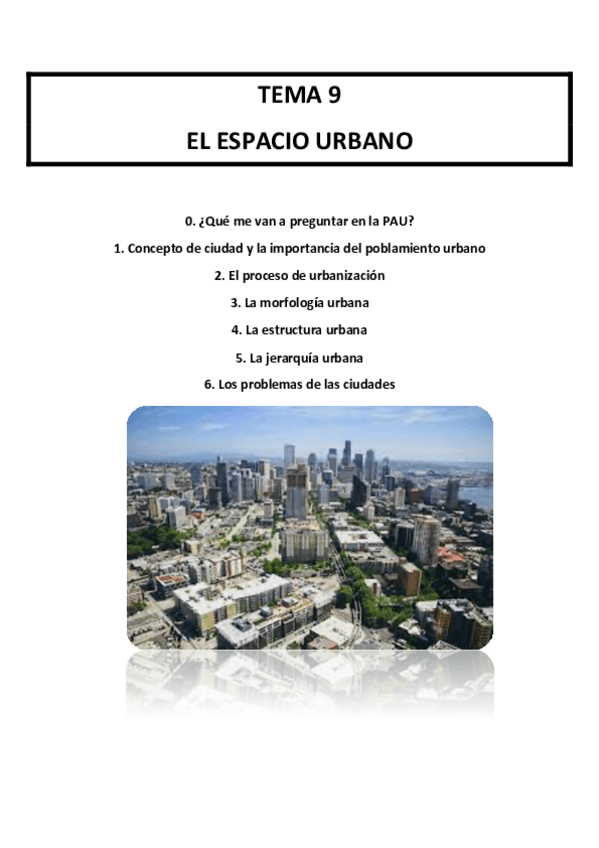 TEMA 9

EL ESPACIO URBANO

0. ¿Qué me van a preguntar en la PAU?

1. Concepto de ciudad y la importancia del poblamiento urbano

2. El proceso de urbanización

3. La morfología urbana

4. La estructura urbana

5. La jerarquía urbana

6. Los problemas de las ciudades